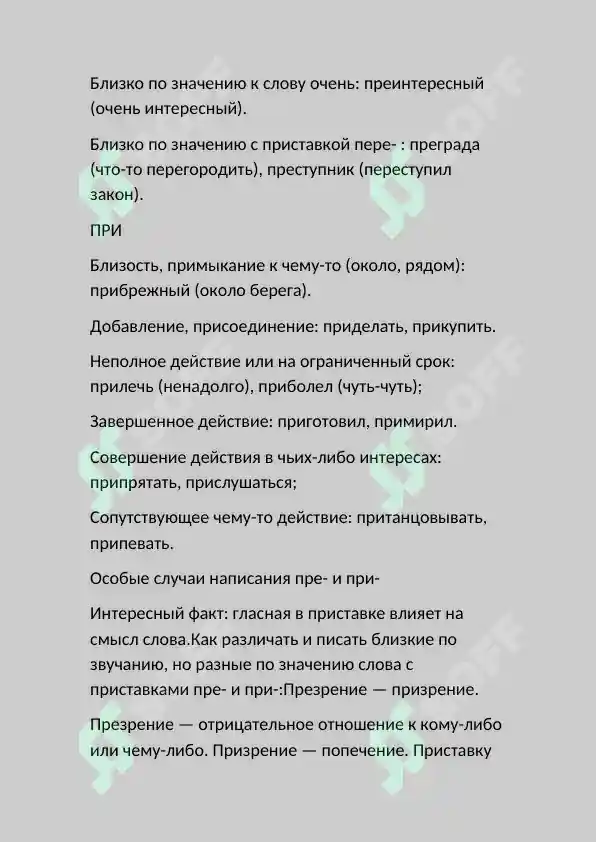 Близко по значению к слову очень: преинтересный (очень интересный).

Близко по значению с приставкой пере- : преграда (что-то перегородить), преступник (переступил закон).

ПРИ

Близость, примыкание к чему-то (около, рядом): прибрежный (около берега).

Добавление, присоединение: приделать, прикупить.

Неполное действие или на ограниченный срок: прилечь (ненадолго), приболел (чуть-чуть);

Завершенное действие: приготовил, примирил.

Совершение действия в чьих-либо интересах: припрятать, прислушаться;

Сопутствующее чему-то действие: пританцовывать, припевать.

Особые случаи написания пре- и при-

Интересный факт: гласная в приставке влияет на смысл слова.Как различать и писать близкие по звучанию, но разные по значению слова с приставками пре- и при-:Презрение — призрение.

Презрение — отрицательное отношение к кому-либо или чему-либо. Призрение — попечение. Приставку